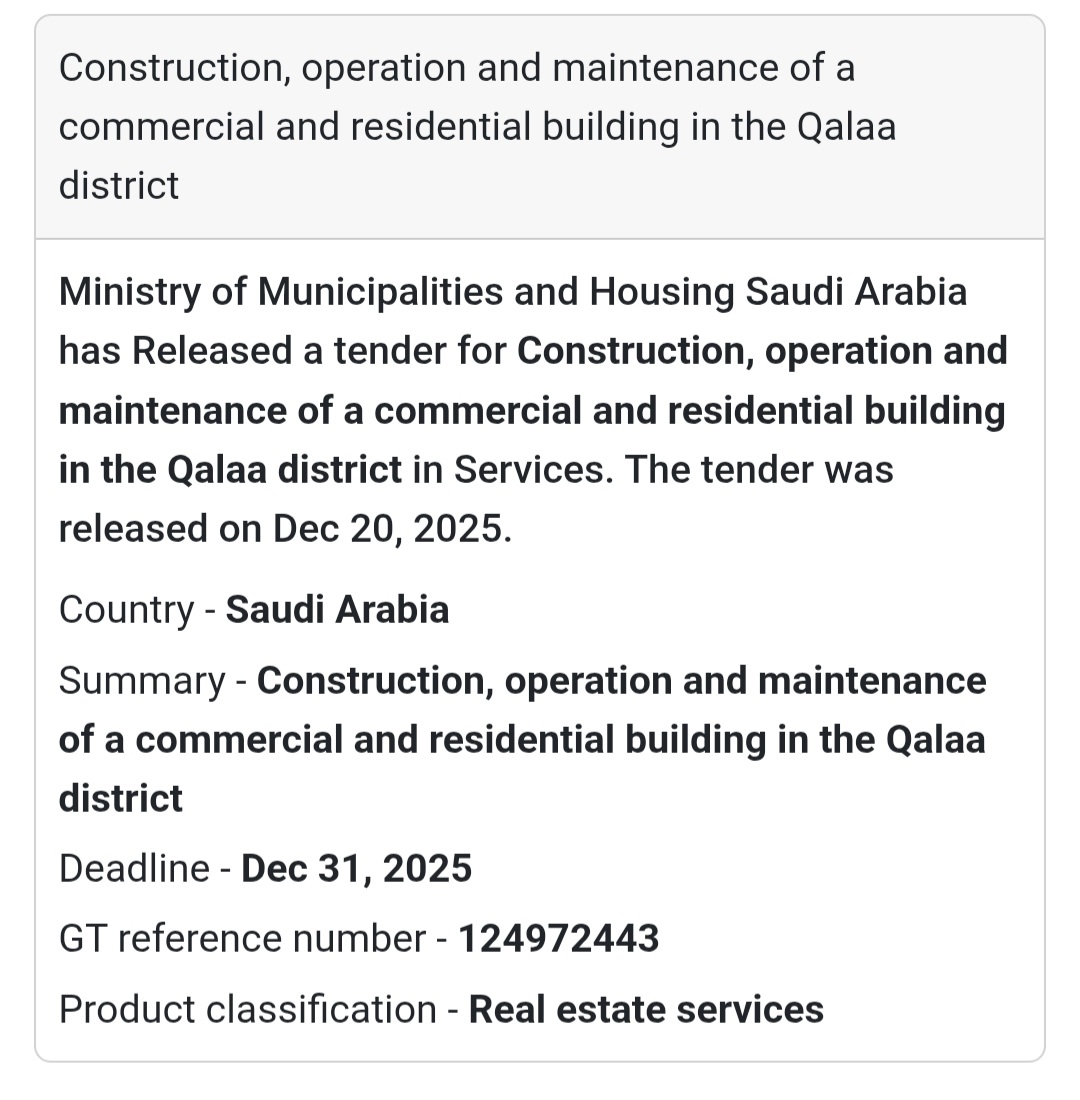 Construction, operation and maintenance of a commercial and residential building in the Qalaa district

Ministry of Municipalities and Housing Saudi Arabia has Released a tender for Construction, operation and maintenance of a commercial and residential building in the Qalaa district in Services. The tender was released on Dec 20, 2025.

Country - Saudi Arabia

Summary - Construction, operation and maintenance of a commercial and residential building in the Qalaa district

Deadline - Dec 31, 2025

GT reference number - 124972443

Product classification - Real estate services